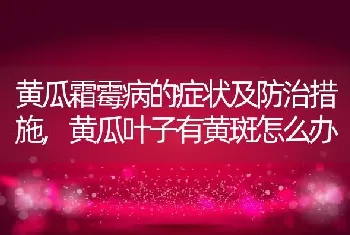 黄瓜霜霉病的症状及防治措施，黄瓜叶子有黄斑怎么办